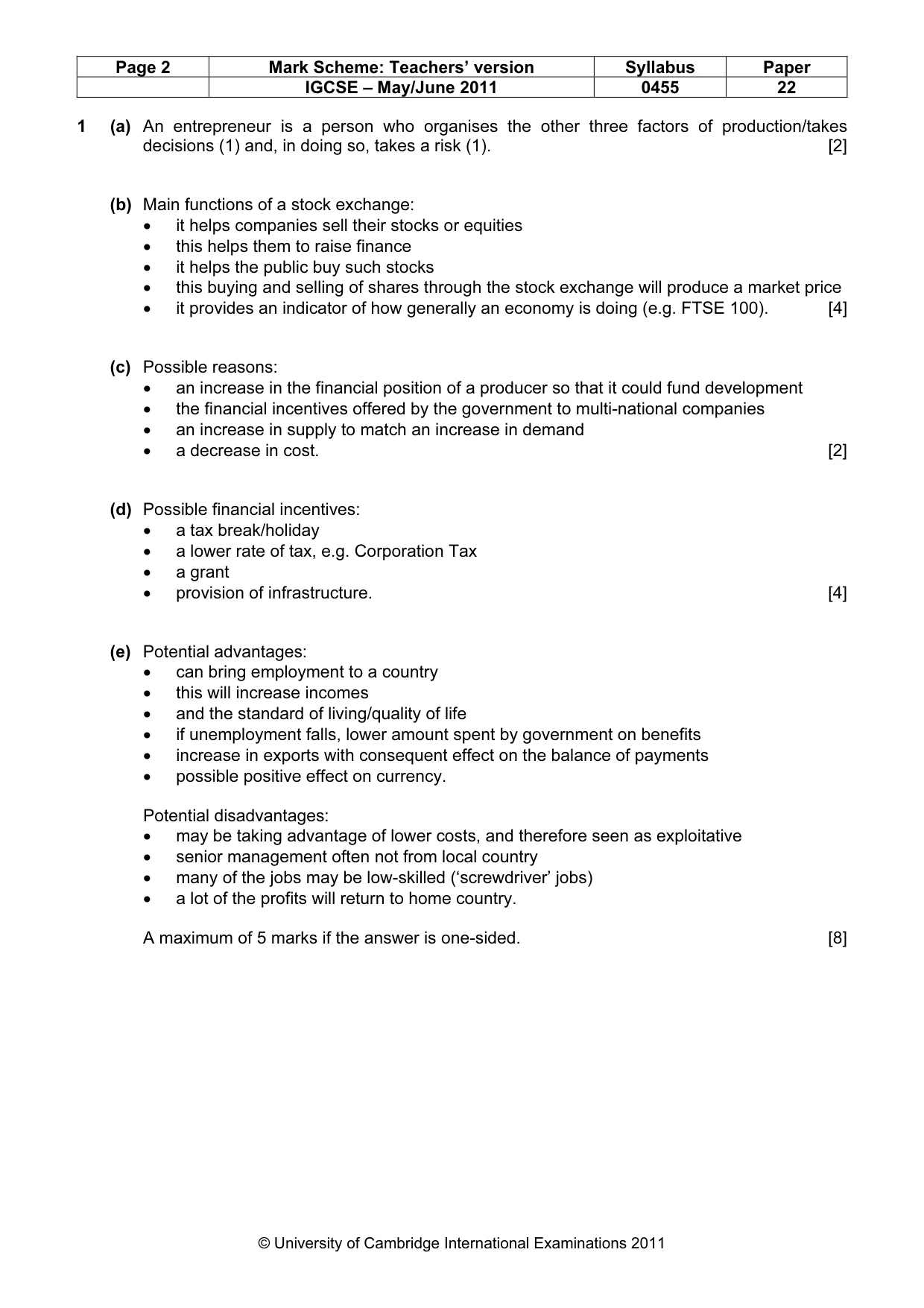 | Page 2 | Mark Scheme: Teachers' version | Syllabus | Paper |
|---|---|---|---|
|  | IGCSE – May/June 2011 | 0455 | 22 |

1 (a) An entrepreneur is a person who organises the other three factors of production/takes decisions (1) and, in doing so, takes a risk (1). [2]

(b) Main functions of a stock exchange:
• it helps companies sell their stocks or equities
• this helps them to raise finance
• it helps the public buy such stocks
• this buying and selling of shares through the stock exchange will produce a market price
• it provides an indicator of how generally an economy is doing (e.g. FTSE 100). [4]

(c) Possible reasons:
• an increase in the financial position of a producer so that it could fund development
• the financial incentives offered by the government to multi-national companies
• an increase in supply to match an increase in demand
• a decrease in cost. [2]

(d) Possible financial incentives:
• a tax break/holiday
• a lower rate of tax, e.g. Corporation Tax
• a grant
• provision of infrastructure. [4]

(e) Potential advantages:
• can bring employment to a country
• this will increase incomes
• and the standard of living/quality of life
• if unemployment falls, lower amount spent by government on benefits
• increase in exports with consequent effect on the balance of payments
• possible positive effect on currency.

Potential disadvantages:
• may be taking advantage of lower costs, and therefore seen as exploitative
• senior management often not from local country
• many of the jobs may be low-skilled ('screwdriver' jobs)
• a lot of the profits will return to home country.

A maximum of 5 marks if the answer is one-sided. [8]

© University of Cambridge International Examinations 2011